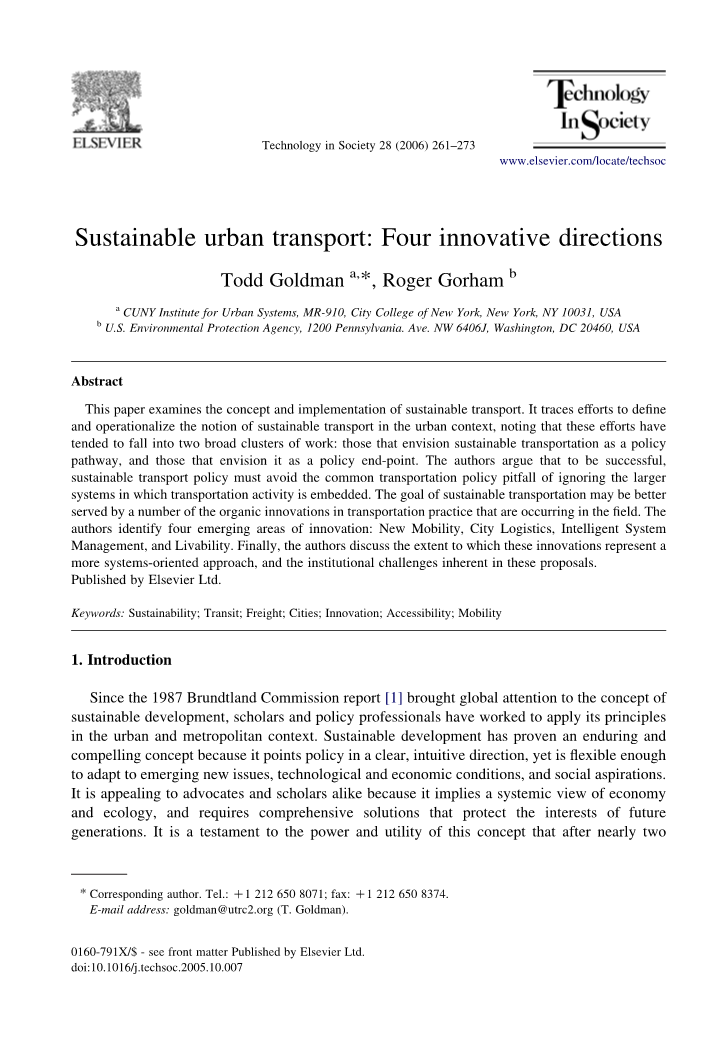 ELSEVIER

Technology in Society 28 (2006) 261–273

Technology In Society

www.elsevier.com/locate/techsoc

Sustainable urban transport: Four innovative directions

Todd Goldman $^{a,*}$, Roger Gorham $^{b}$

$^{a}$ CUNY Institute for Urban Systems, MR-910, City College of New York, New York, NY 10031, USA
$^{b}$ U.S. Environmental Protection Agency, 1200 Pennsylvania. Ave. NW 6406J, Washington, DC 20460, USA

Abstract

This paper examines the concept and implementation of sustainable transport. It traces efforts to define and operationalize the notion of sustainable transport in the urban context, noting that these efforts have tended to fall into two broad clusters of work: those that envision sustainable transportation as a policy pathway, and those that envision it as a policy end-point. The authors argue that to be successful, sustainable transport policy must avoid the common transportation policy pitfall of ignoring the larger systems in which transportation activity is embedded. The goal of sustainable transportation may be better served by a number of the organic innovations in transportation practice that are occurring in the field. The authors identify four emerging areas of innovation: New Mobility, City Logistics, Intelligent System Management, and Livability. Finally, the authors discuss the extent to which these innovations represent a more systems-oriented approach, and the institutional challenges inherent in these proposals.
Published by Elsevier Ltd.

Keywords: Sustainability; Transit; Freight; Cities; Innovation; Accessibility; Mobility

1. Introduction

Since the 1987 Brundtland Commission report [1] brought global attention to the concept of sustainable development, scholars and policy professionals have worked to apply its principles in the urban and metropolitan context. Sustainable development has proven an enduring and compelling concept because it points policy in a clear, intuitive direction, yet is flexible enough to adapt to emerging new issues, technological and economic conditions, and social aspirations. It is appealing to advocates and scholars alike because it implies a systemic view of economy and ecology, and requires comprehensive solutions that protect the interests of future generations. It is a testament to the power and utility of this concept that after nearly two

* Corresponding author. Tel.: +1 212 650 8071; fax: +1 212 650 8374.
E-mail address: goldman@utrc2.org (T. Goldman).

0160-791X/$ - see front matter Published by Elsevier Ltd.
doi:10.1016/j.techsoc.2005.10.007